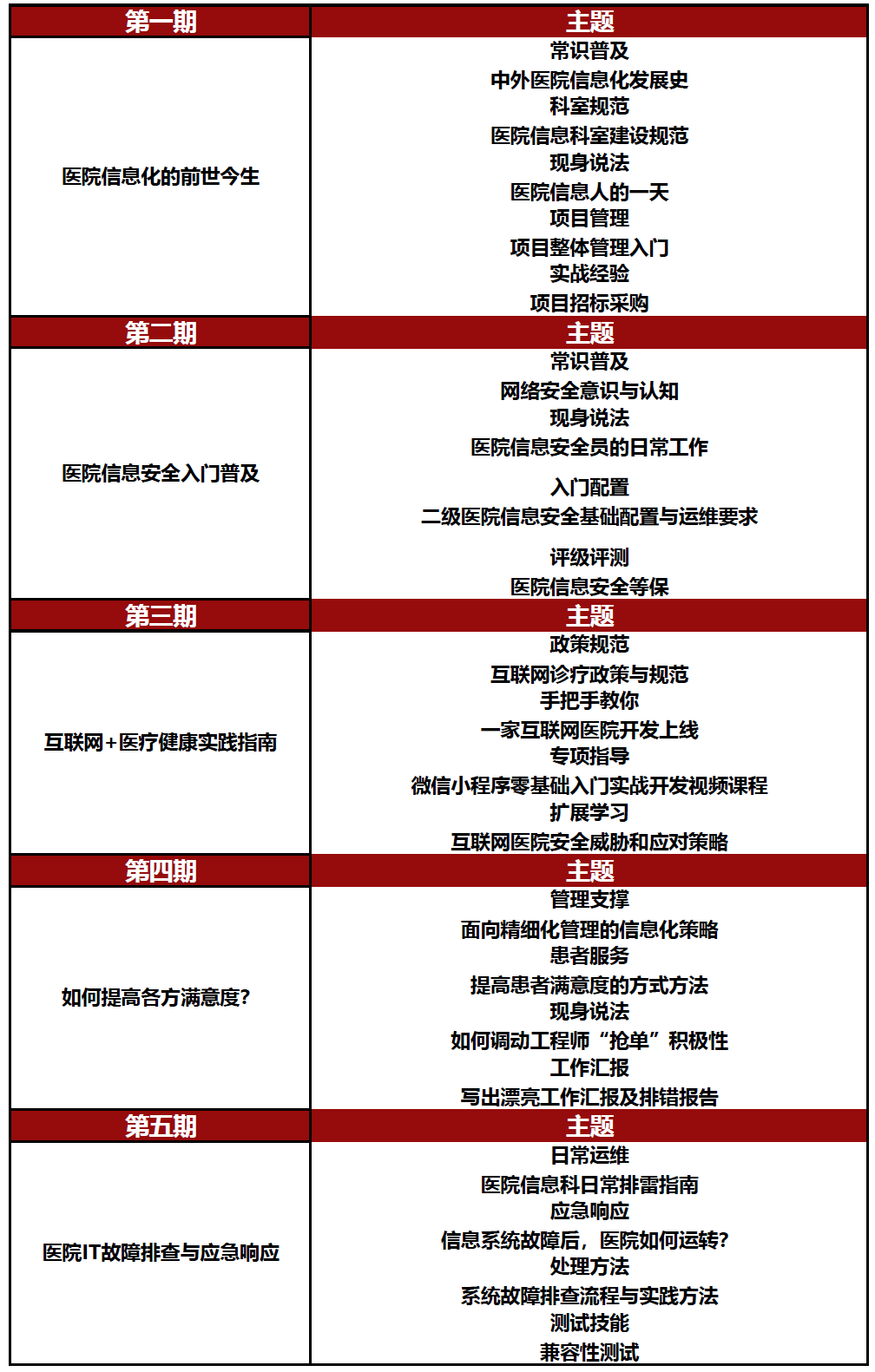 | 第一期 | 主题 |
|---|---|
| 医院信息化的前世今生 | 常识普及<br>中外医院信息化发展史<br>科室规范<br>医院信息科室建设规范<br>现身说法<br>医院信息人的一天<br>项目管理<br>项目整体管理入门<br>实战经验<br>项目招标采购 |
| 第二期 | 主题 |
| 医院信息安全入门普及 | 常识普及<br>网络安全意识与认知<br>现身说法<br>医院信息安全员的日常工作<br>入门配置<br>二级医院信息安全基础配置与运维要求<br>评级评测<br>医院信息安全等保 |
| 第三期 | 主题 |
| 互联网+医疗健康实践指南 | 政策规范<br>互联网诊疗政策与规范<br>手把手教你<br>一家互联网医院开发上线<br>专项指导<br>微信小程序零基础入门实战开发视频课程<br>扩展学习<br>互联网医院安全威胁和应对策略 |
| 第四期 | 主题 |
| 如何提高各方满意度? | 管理支撑<br>面向精细化管理的信息化策略<br>患者服务<br>提高患者满意度的方式方法<br>现身说法<br>如何调动工程师“抢单”积极性<br>工作汇报<br>写出漂亮工作汇报及排错报告 |
| 第五期 | 主题 |
| 医院IT故障排查与应急响应 | 日常运维<br>医院信息科日常排雷指南<br>应急响应<br>信息系统故障后，医院如何运转?<br>处理方法<br>系统故障排查流程与实践方法<br>测试技能<br>兼容性测试 |